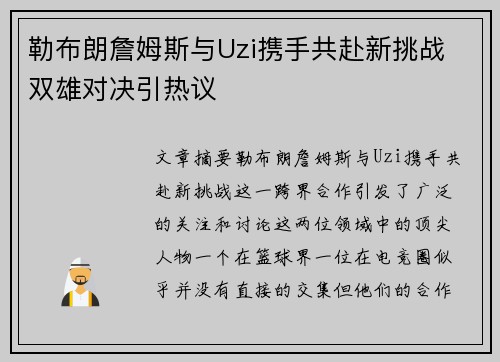 勒布朗詹姆斯与Uzi携手共赴新挑战双雄对决引热议

文章摘要勒布朗詹姆斯与Uzi携手共赴新挑战这一跨界合作引发了广泛的关注和讨论这两位领域中的顶尖人物一个在篮球界一位在电竞圈似乎并没有直接的交集但他们的合作